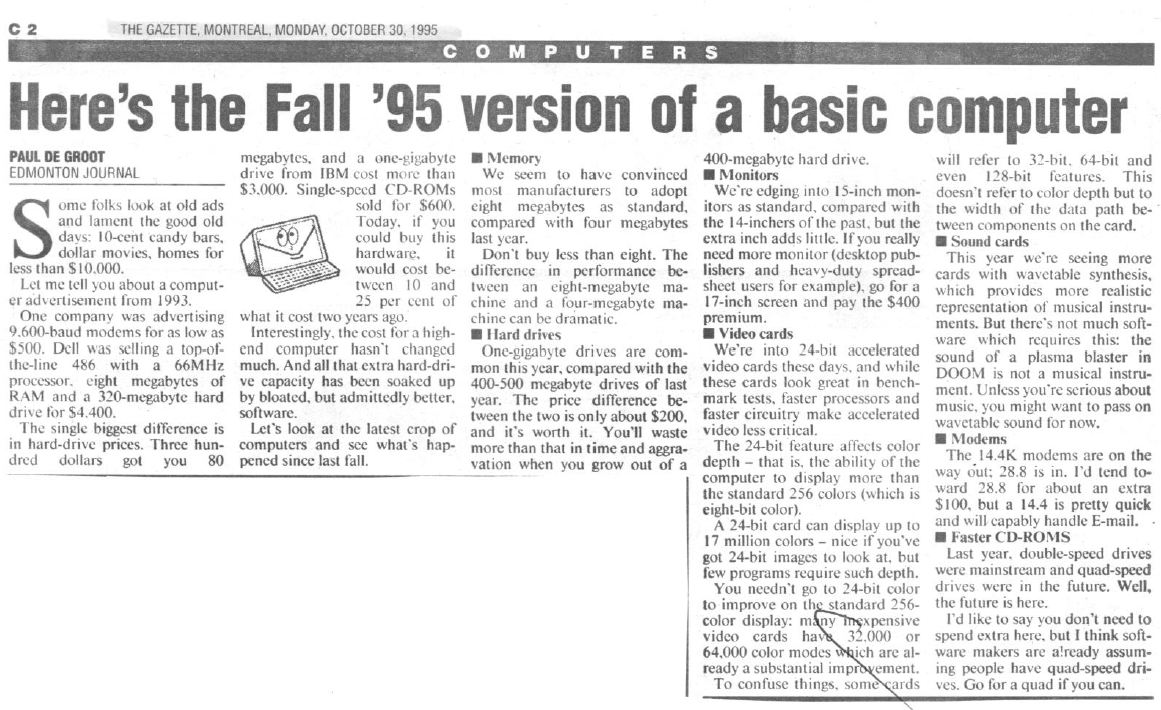 C 2 THE GAZETTE, MONTREAL, MONDAY, OCTOBER 30, 1995

COMPUTERS

Here's the Fall '95 version of a basic computer

PAUL DE GROOT
EDMONTON JOURNAL

Some folks look at old ads and lament the good old days: 10-cent candy bars, dollar movies, homes for less than $10,000.

Let me tell you about a computer advertisement from 1993.

One company was advertising 9,600-baud modems for as low as $500. Dell was selling a top-of-the-line 486 with a 66MHz processor, eight megabytes of RAM and a 320-megabyte hard drive for $4,400.

The single biggest difference is in hard-drive prices. Three hundred dollars got you 80 megabytes, and a one-gigabyte drive from IBM cost more than $3,000. Single-speed CD-ROMs sold for $600. Today, if you could buy this hardware, it would cost between 10 and 25 per cent of what it cost two years ago.

Interestingly, the cost for a high-end computer hasn't changed much. And all that extra hard-drive capacity has been soaked up by bloated, but admittedly better, software.

Let's look at the latest crop of computers and see what's happened since last fall.

■ Memory

We seem to have convinced most manufacturers to adopt eight megabytes as standard, compared with four megabytes last year.

Don't buy less than eight. The difference in performance between an eight-megabyte machine and a four-megabyte machine can be dramatic.

■ Hard drives

One-gigabyte drives are common this year, compared with the 400-500 megabyte drives of last year. The price difference between the two is only about $200, and it's worth it. You'll waste more than that in time and aggravation when you grow out of a 400-megabyte hard drive.

■ Monitors

We're edging into 15-inch monitors as standard, compared with the 14-inchers of the past, but the extra inch adds little. If you really need more monitor (desktop publishers and heavy-duty spreadsheet users for example), go for a 17-inch screen and pay the $400 premium.

■ Video cards

We're into 24-bit accelerated video cards these days, and while these cards look great in benchmark tests, faster processors and faster circuitry make accelerated video less critical.

The 24-bit feature affects color depth – that is, the ability of the computer to display more than the standard 256 colors (which is eight-bit color).

A 24-bit card can display up to 17 million colors – nice if you've got 24-bit images to look at, but few programs require such depth.

You needn't go to 24-bit color to improve on the standard 256-color display: many inexpensive video cards have 32,000 or 64,000 color modes which are already a substantial improvement.

To confuse things, some cards will refer to 32-bit, 64-bit and even 128-bit features. This doesn't refer to color depth but to the width of the data path between components on the card.

■ Sound cards

This year we're seeing more cards with wavetable synthesis, which provides more realistic representation of musical instruments. But there's not much software which requires this: the sound of a plasma blaster in DOOM is not a musical instrument. Unless you're serious about music, you might want to pass on wavetable sound for now.

■ Modems

The 14.4K modems are on the way out; 28.8 is in. I'd tend toward 28.8 for about an extra $100, but a 14.4 is pretty quick and will capably handle E-mail.

■ Faster CD-ROMS

Last year, double-speed drives were mainstream and quad-speed drives were in the future. Well, the future is here.

I'd like to say you don't need to spend extra here, but I think software makers are already assuming people have quad-speed drives. Go for a quad if you can.